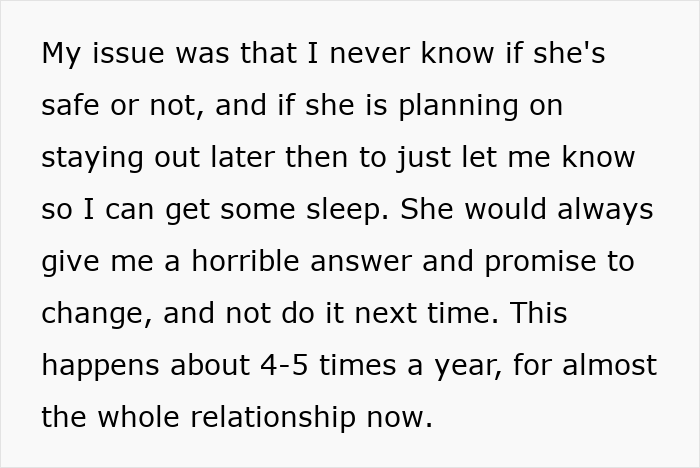 My issue was that I never know if she's safe or not, and if she is planning on staying out later then to just let me know so I can get some sleep. She would always give me a horrible answer and promise to change, and not do it next time. This happens about 4-5 times a year, for almost the whole relationship now.